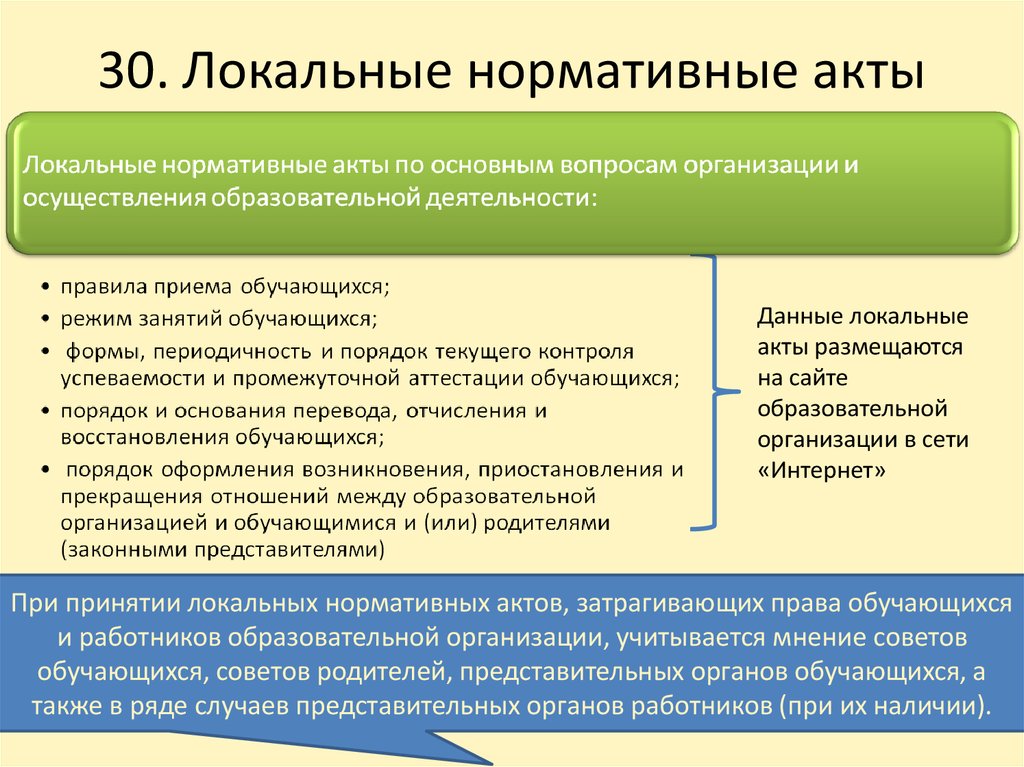 30. Локальные нормативные акты

Локальные нормативные акты по основным вопросам организации и осуществления образовательной деятельности:

• правила приема обучающихся;
• режим занятий обучающихся;
• формы, периодичность и порядок текущего контроля успеваемости и промежуточной аттестации обучающихся;
• порядок и основания перевода, отчисления и восстановления обучающихся;
• порядок оформления возникновения, приостановления и прекращения отношений между образовательной организацией и обучающимися и (или) родителями (законными представителями)

Данные локальные акты размещаются на сайте образовательной организации в сети «Интернет»

При принятии локальных нормативных актов, затрагивающих права обучающихся и работников образовательной организации, учитывается мнение советов обучающихся, советов родителей, представительных органов обучающихся, а также в ряде случаев представительных органов работников (при их наличии).